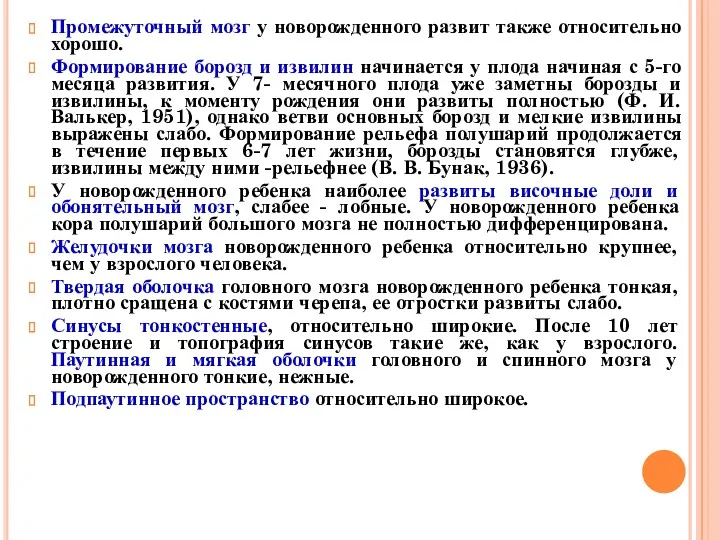 Промежуточный мозг у новорожденного развит также относительно хорошо.

Формирование борозд и извилин начинается у плода начиная с 5-го месяца развития. У 7- месячного плода уже заметны борозды и извилины, к моменту рождения они развиты полностью (Ф. И. Валькер, 1951), однако ветви основных борозд и мелкие извилины выражены слабо. Формирование рельефа полушарий продолжается в течение первых 6-7 лет жизни, борозды становятся глубже, извилины между ними -рельефнее (В. В. Бунак, 1936).

У новорожденного ребенка наиболее развиты височные доли и обонятельный мозг, слабее - лобные. У новорожденного ребенка кора полушарий большого мозга не полностью дифференцирована.

Желудочки мозга новорожденного ребенка относительно крупнее, чем у взрослого человека.

Твердая оболочка головного мозга новорожденного ребенка тонкая, плотно сращена с костями черепа, ее отростки развиты слабо.

Синусы тонкостенные, относительно широкие. После 10 лет строение и топография синусов такие же, как у взрослого. Паутинная и мягкая оболочки головного и спинного мозга у новорожденного тонкие, нежные.

Подпаутинное пространство относительно широкое.